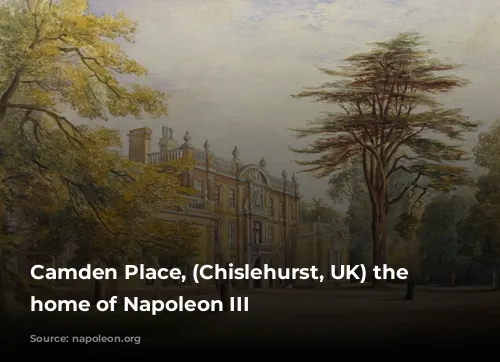 Camden Place, (Chislehurst, UK) the home of Napoleon III

Source: napoleon.org